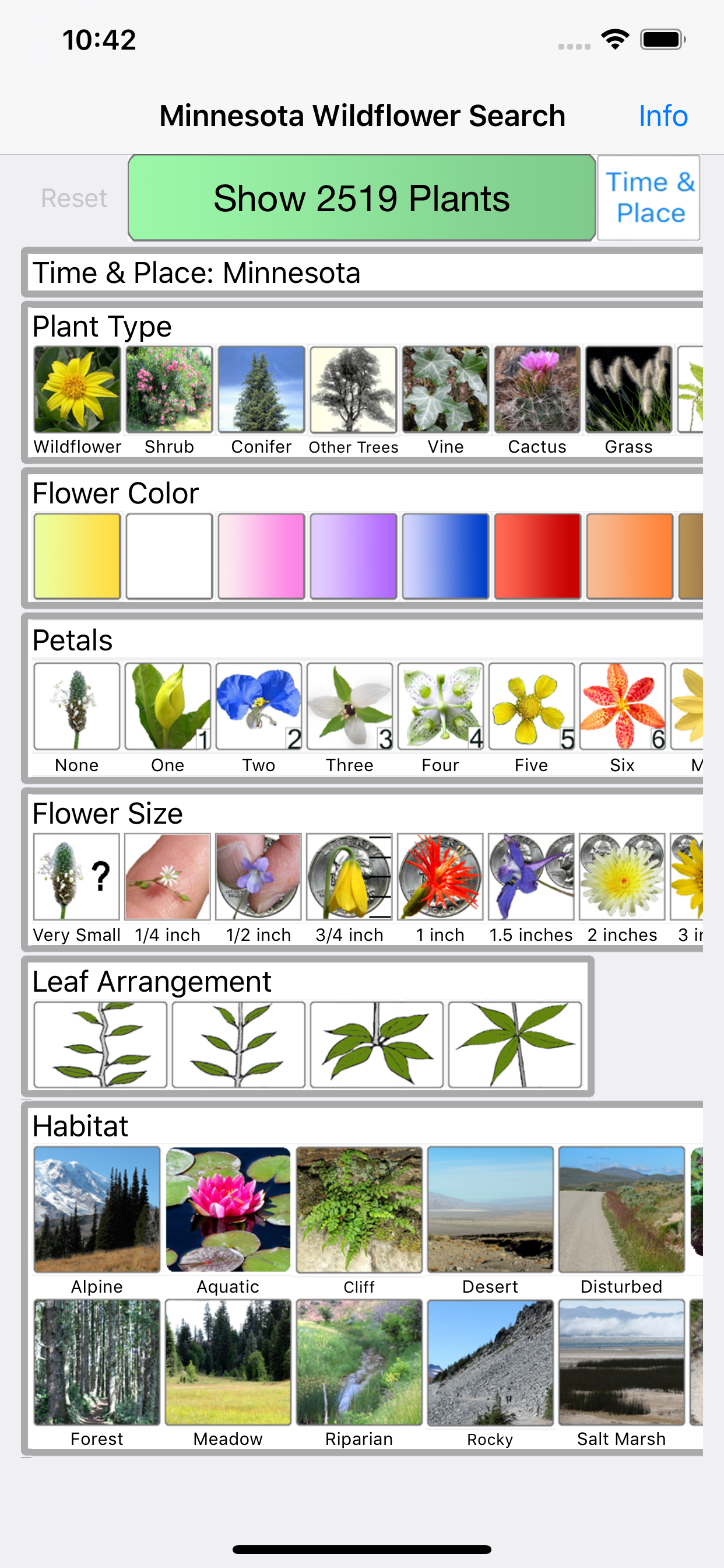 10:42

Minnesota Wildflower Search

Info

Reset

Show 2519 Plants

Time & Place

Time & Place: Minnesota

Plant Type

Wildflower Shrub Conifer Other Trees Vine Cactus Grass

Flower Color

Petals

1 2 3 4 5 6

None One Two Three Four Five Six M

Flower Size

?

Very Small 1/4 inch 1/2 inch 3/4 inch 1 inch 1.5 inches 2 inches 3 i

Leaf Arrangement

Habitat

Alpine Aquatic Cliff Desert Disturbed

Forest Meadow Riparian Rocky Salt Marsh